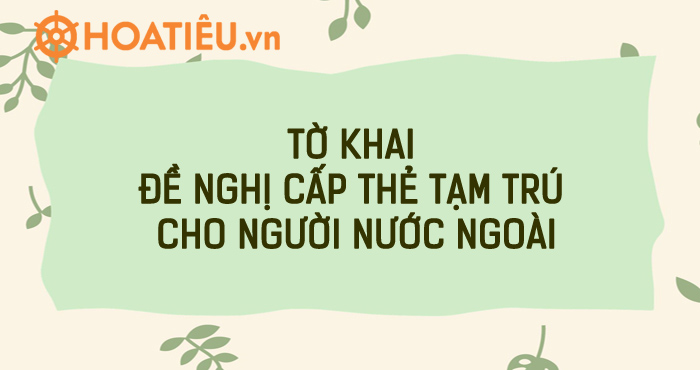 HOATIÊU.vn

TỜ KHAI
ĐỀ NGHỊ CẤP THẺ TẠM TRÚ
CHO NGƯỜI NƯỚC NGOÀI